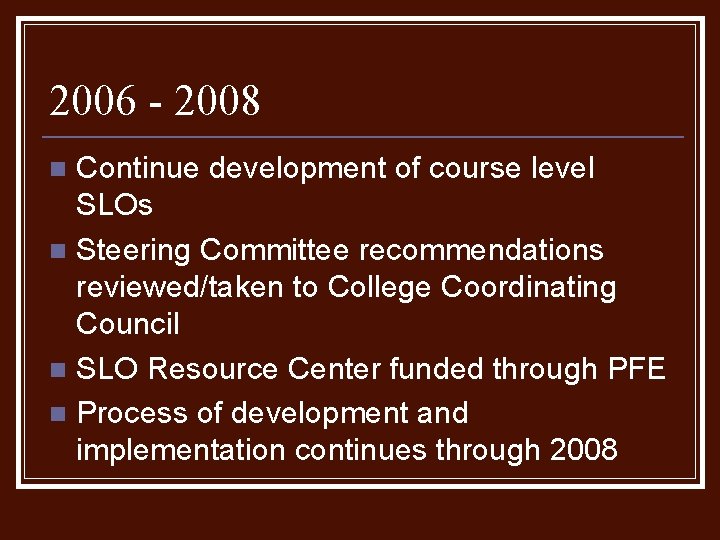 2006 - 2008

- Continue development of course level SLOs
- Steering Committee recommendations reviewed/taken to College Coordinating Council
- SLO Resource Center funded through PFE
- Process of development and implementation continues through 2008